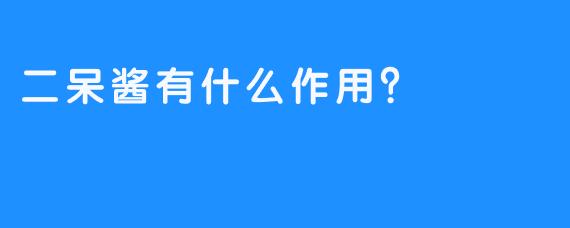 二呆酱有什么作用?